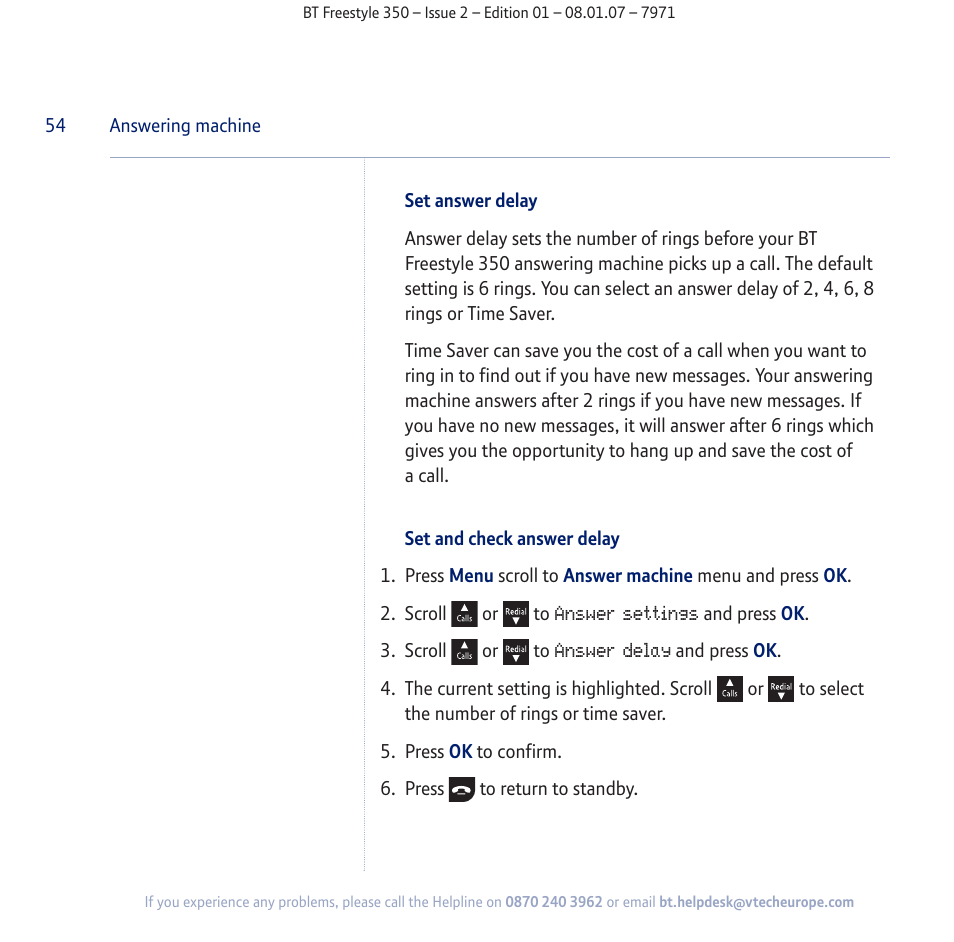 BT Freestyle 350 – Issue 2 – Edition 01 – 08.01.07 – 7971

54 Answering machine

Set answer delay

Answer delay sets the number of rings before your BT Freestyle 350 answering machine picks up a call. The default setting is 6 rings. You can select an answer delay of 2, 4, 6, 8 rings or Time Saver.

Time Saver can save you the cost of a call when you want to ring in to find out if you have new messages. Your answering machine answers after 2 rings if you have new messages. If you have no new messages, it will answer after 6 rings which gives you the opportunity to hang up and save the cost of a call.

Set and check answer delay

1. Press Menu scroll to Answer machine menu and press OK.
2. Scroll Calls or Redial to Answer settings and press OK.
3. Scroll Calls or Redial to Answer delay and press OK.
4. The current setting is highlighted. Scroll Calls or Redial to select the number of rings or time saver.
5. Press OK to confirm.
6. Press to return to standby.

If you experience any problems, please call the Helpline on 0870 240 3962 or email bt.helpdesk@vtecheurope.com